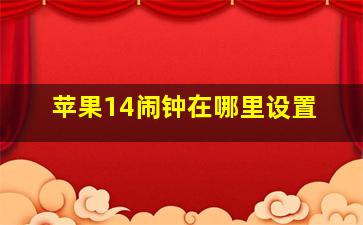 苹果14闹钟在哪里设置